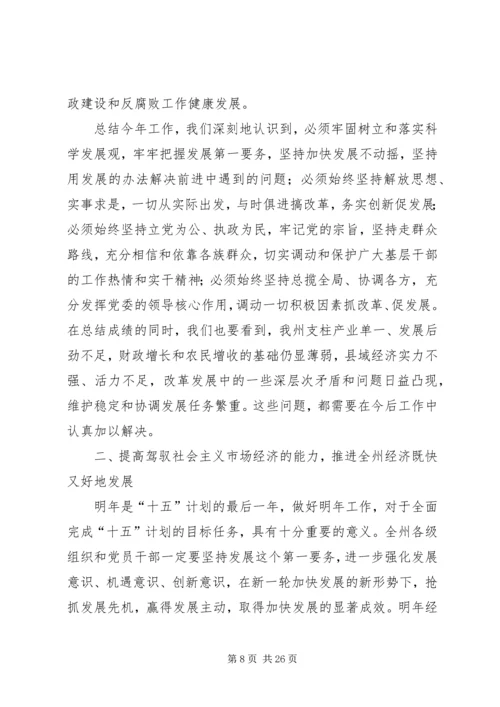 政建设和反腐败工作健康发展。

总结今年工作，我们深刻地认识到，必须牢固树立和落实科学发展观，牢牢把握发展第一要务，坚持加快发展不动摇，坚持用发展的办法解决前进中遇到的问题；必须始终坚持解放思想、实事求是，一切从实际出发，与时俱进搞改革，务实创新促发展；必须始终坚持立党为公、执政为民，牢记党的宗旨，坚持走群众路线，充分相信和依靠各族群众，切实调动和保护广大基层干部的工作热情和实干精神；必须始终坚持总揽全局、协调各方，充分发挥党委的领导核心作用，调动一切积极因素抓改革、促发展。在总结成绩的同时，我们也要看到，我州支柱产业单一、发展后劲不足，财政增长和农民增收的基础仍显薄弱，县域经济实力不强、活力不足，改革发展中的一些深层次矛盾和问题日益凸现，维护稳定和协调发展任务繁重。这些问题，都需要在今后工作中认真加以解决。

二、提高驾驭社会主义市场经济的能力，推进全州经济既快又好地发展

明年是“十五”计划的最后一年，做好明年工作，对于全面完成“十五”计划的目标任务，具有十分重要的意义。全州各级组织和党员干部一定要坚持发展这个第一要务，进一步强化发展意识、机遇意识、创新意识，在新一轮加快发展的新形势下，抢抓发展先机，赢得发展主动，取得加快发展的显著成效。明年经

第 8 页 共 26 页